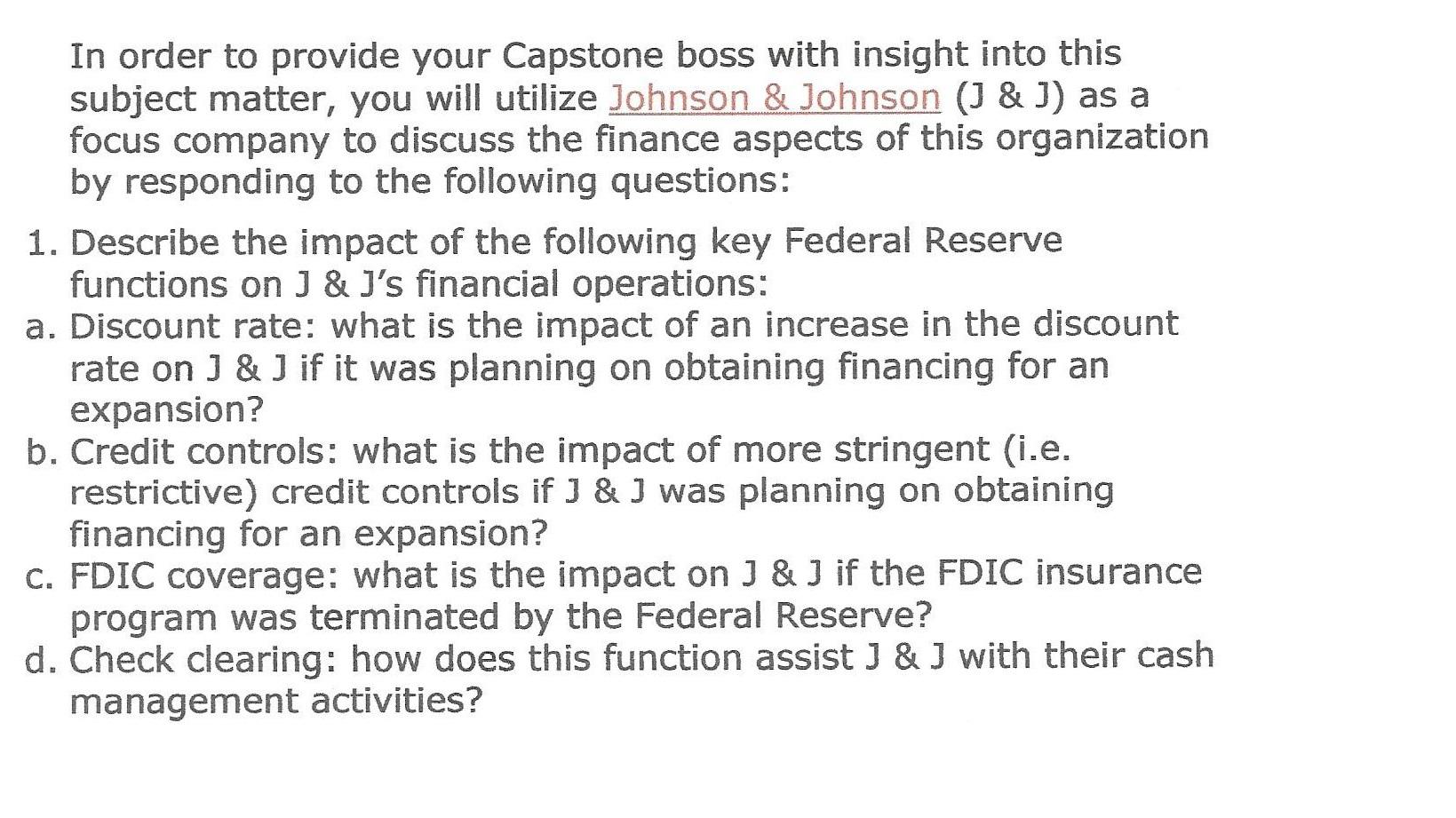 In order to provide your Capstone boss with insight into this subject matter, you will utilize Johnson & Johnson (J & J) as a focus company to discuss the finance aspects of this organization by responding to the following questions:

1. Describe the impact of the following key Federal Reserve functions on J & J's financial operations:
a. Discount rate: what is the impact of an increase in the discount rate on J & J if it was planning on obtaining financing for an expansion?
b. Credit controls: what is the impact of more stringent (i.e. restrictive) credit controls if J & J was planning on obtaining financing for an expansion?
c. FDIC coverage: what is the impact on J & J if the FDIC insurance program was terminated by the Federal Reserve?
d. Check clearing: how does this function assist J & J with their cash management activities?